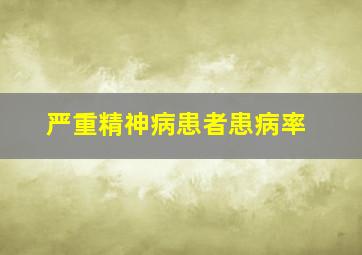 严重精神病患者患病率